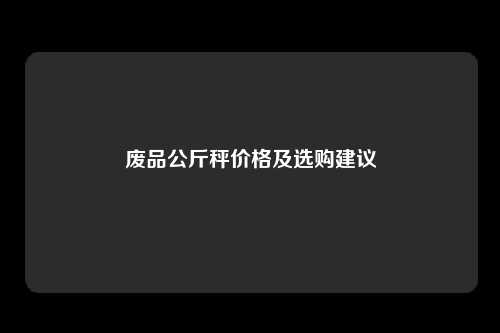 废品公斤秤价格及选购建议